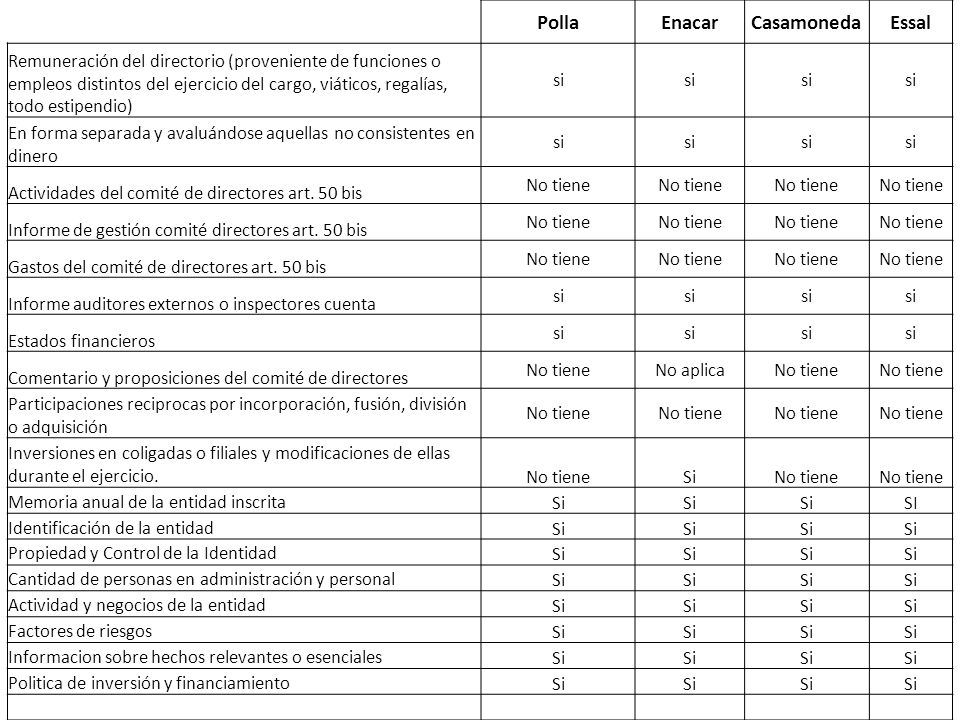 | | Polla | Enacar | Casamoneda | Essal |
|---|---|---|---|---|
| Remuneración del directorio (proveniente de funciones o empleos distintos del ejercicio del cargo, viáticos, regalías, todo estipendio) | si | si | si | si |
| En forma separada y avaluándose aquellas no consistentes en dinero | si | si | si | si |
| Actividades del comité de directores art. 50 bis | No tiene | No tiene | No tiene | No tiene |
| Informe de gestión comité directores art. 50 bis | No tiene | No tiene | No tiene | No tiene |
| Gastos del comité de directores art. 50 bis | No tiene | No tiene | No tiene | No tiene |
| Informe auditores externos o inspectores cuenta | si | si | si | si |
| Estados financieros | si | si | si | si |
| Comentario y proposiciones del comité de directores | No tiene | No aplica | No tiene | No tiene |
| Participaciones reciprocas por incorporación, fusión, división o adquisición | No tiene | No tiene | No tiene | No tiene |
| Inversiones en coligadas o filiales y modificaciones de ellas durante el ejercicio. | No tiene | Si | No tiene | No tiene |
| Memoria anual de la entidad inscrita | Si | Si | Si | SI |
| Identificación de la entidad | Si | Si | Si | Si |
| Propiedad y Control de la Identidad | Si | Si | Si | Si |
| Cantidad de personas en administración y personal | Si | Si | Si | Si |
| Actividad y negocios de la entidad | Si | Si | Si | Si |
| Factores de riesgos | Si | Si | Si | Si |
| Informacion sobre hechos relevantes o esenciales | Si | Si | Si | Si |
| Politica de inversión y financiamiento | Si | Si | Si | Si |
| | | | | |